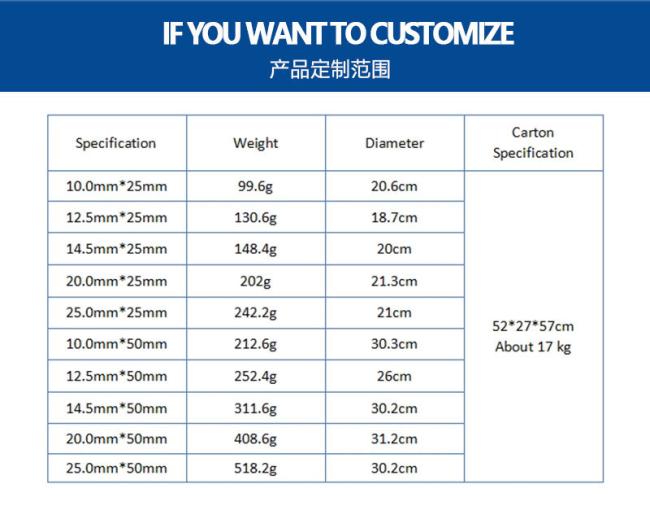 IF YOU WANT TO CUSTOMIZE
产品定制范围

| Specification | Weight | Diameter | Carton Specification |
|---|---|---|---|
| 10.0mm*25mm | 99.6g | 20.6cm | 52*27*57cm About 17 kg |
| 12.5mm*25mm | 130.6g | 18.7cm | |
| 14.5mm*25mm | 148.4g | 20cm | |
| 20.0mm*25mm | 202g | 21.3cm | |
| 25.0mm*25mm | 242.2g | 21cm | |
| 10.0mm*50mm | 212.6g | 30.3cm | |
| 12.5mm*50mm | 252.4g | 26cm | |
| 14.5mm*50mm | 311.6g | 30.2cm | |
| 20.0mm*50mm | 408.6g | 31.2cm | |
| 25.0mm*50mm | 518.2g | 30.2cm | |